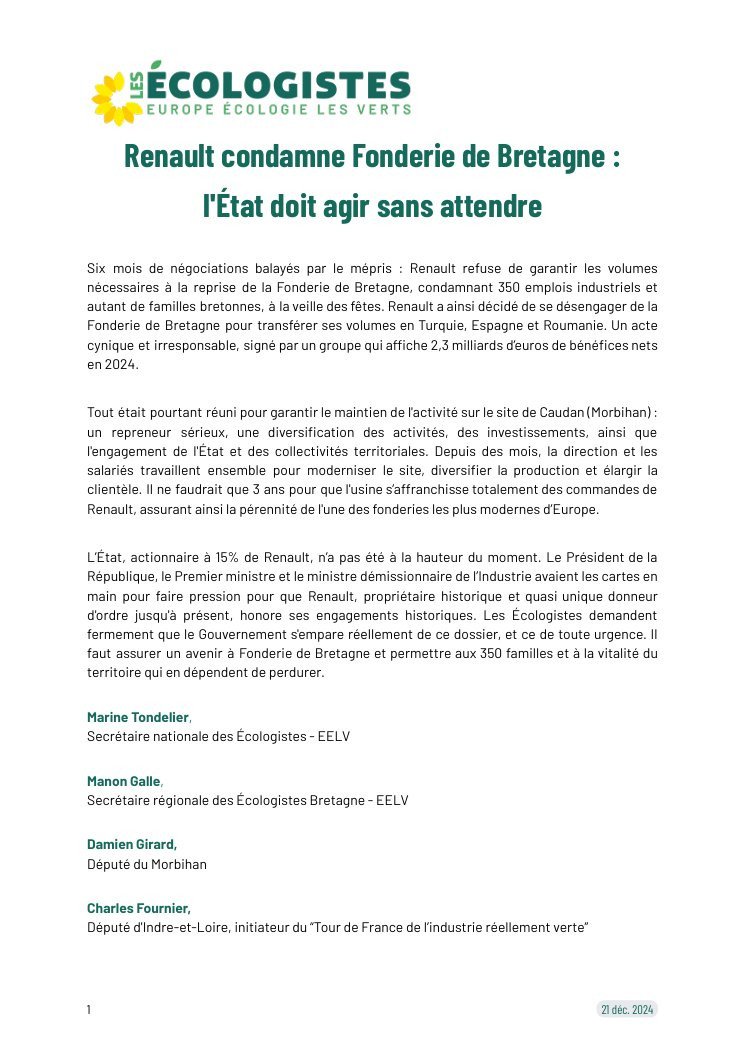 LES ÉCOLOGISTES
EUROPE ÉCOLOGIE LES VERTS

Renault condamne Fonderie de Bretagne :
l'État doit agir sans attendre

Six mois de négociations balayés par le mépris : Renault refuse de garantir les volumes nécessaires à la reprise de la Fonderie de Bretagne, condamnant 350 emplois industriels et autant de familles bretonnes, à la veille des fêtes. Renault a ainsi décidé de se désengager de la Fonderie de Bretagne pour transférer ses volumes en Turquie, Espagne et Roumanie. Un acte cynique et irresponsable, signé par un groupe qui affiche 2,3 milliards d'euros de bénéfices nets en 2024.

Tout était pourtant réuni pour garantir le maintien de l'activité sur le site de Caudan (Morbihan) : un repreneur sérieux, une diversification des activités, des investissements, ainsi que l'engagement de l'État et des collectivités territoriales. Depuis des mois, la direction et les salariés travaillent ensemble pour moderniser le site, diversifier la production et élargir la clientèle. Il ne faudrait que 3 ans pour que l'usine s'affranchisse totalement des commandes de Renault, assurant ainsi la pérennité de l'une des fonderies les plus modernes d'Europe.

L'État, actionnaire à 15% de Renault, n'a pas été à la hauteur du moment. Le Président de la République, le Premier ministre et le ministre démissionnaire de l'Industrie avaient les cartes en main pour faire pression pour que Renault, propriétaire historique et quasi unique donneur d'ordre jusqu'à présent, honore ses engagements historiques. Les Écologistes demandent fermement que le Gouvernement s'empare réellement de ce dossier, et ce de toute urgence. Il faut assurer un avenir à Fonderie de Bretagne et permettre aux 350 familles et à la vitalité du territoire qui en dépendent de perdurer.

Marine Tondelier,
Secrétaire nationale des Écologistes - EELV

Manon Galle,
Secrétaire régionale des Écologistes Bretagne - EELV

Damien Girard,
Député du Morbihan

Charles Fournier,
Député d'Indre-et-Loire, initiateur du "Tour de France de l'industrie réellement verte"

1

21 déc. 2024